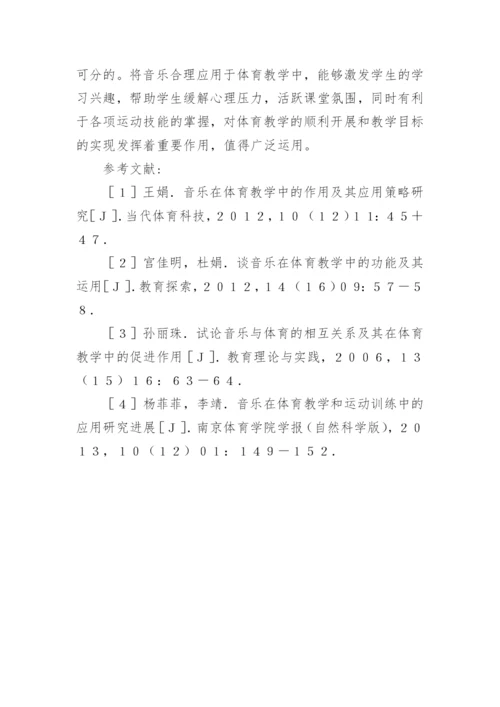 可分的。将音乐合理应用于体育教学中，能够激发学生的学习兴趣，帮助学生缓解心理压力，活跃课堂氛围，同时有利于各项运动技能的掌握，对体育教学的顺利开展和教学目标的实现发挥着重要作用，值得广泛运用。

参考文献：

［1］王娟．音乐在体育教学中的作用及其应用策略研究［J］.当代体育科技，2012，10（12）11：45＋47．

［2］宫佳明，杜娟．谈音乐在体育教学中的功能及其运用［J］.教育探索，2012，14（16）09：57－58．

［3］孙丽珠．试论音乐与体育的相互关系及其在体育教学中的促进作用［J］．教育理论与实践，2006，13（15）16：63－64．

［4］杨菲菲，李靖．音乐在体育教学和运动训练中的应用研究进展［J］．南京体育学院学报（自然科学版），2013，10（12）01：149－152．